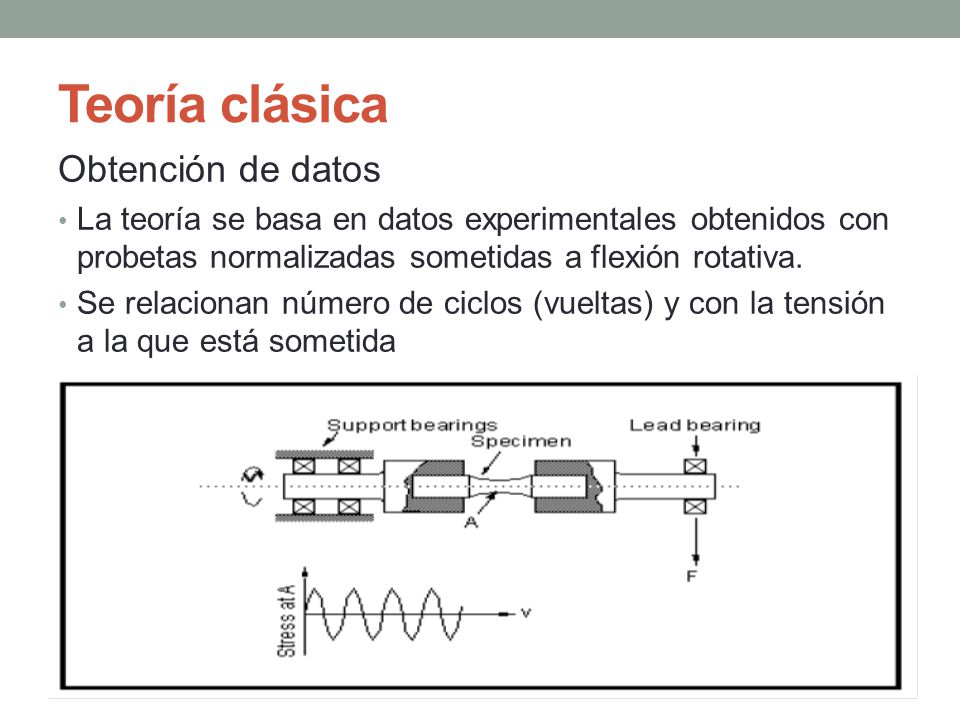 Teoría clásica

Obtención de datos

• La teoría se basa en datos experimentales obtenidos con probetas normalizadas sometidas a flexión rotativa.

• Se relacionan número de ciclos (vueltas) y con la tensión a la que está sometida

Support bearings
Specimen
Lead bearing
A
F
Stress at A
v